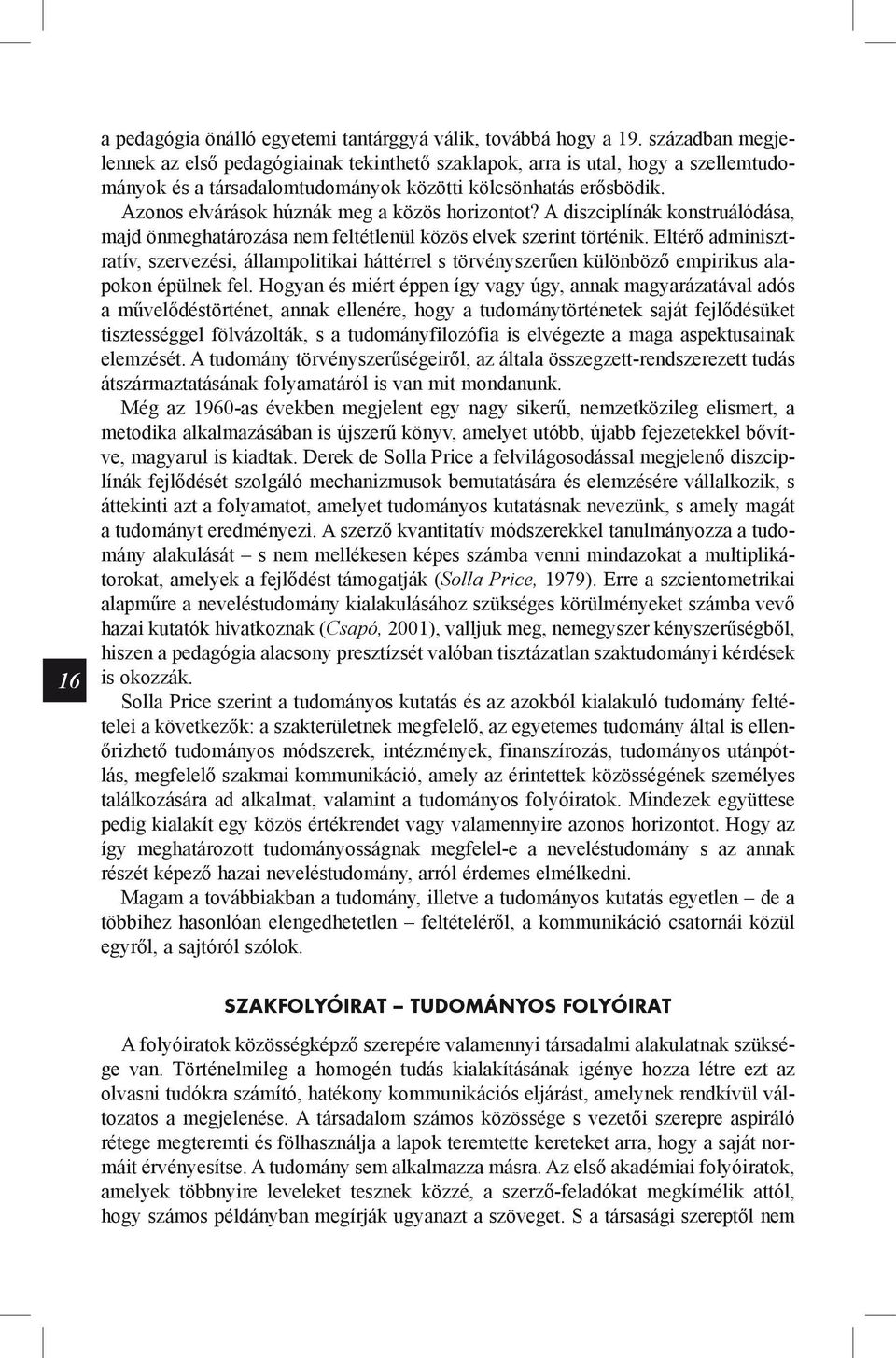 a pedagógia önálló egyetemi tantárggyá válik, továbbá hogy a 19. században megjelennek az első pedagógiainak tekinthető szaklapok, arra is utal, hogy a szellemtudományok és a társadalomtudományok közötti kölcsönhatás erősbödik.

Azonos elvárások húznák meg a közös horizontot? A diszciplínák konstruálódása, majd önmeghatározása nem feltétlenül közös elvek szerint történik. Eltérő adminisztratív, szervezési, állampolitikai háttérrel s törvényszerűen különböző empirikus alapokon épülnek fel. Hogyan és miért éppen így vagy úgy, annak magyarázatával adós a művelődéstörténet, annak ellenére, hogy a tudománytörténetek saját fejlődésüket tisztességgel fölvázolták, s a tudományfilozófia is elvégezte a maga aspektusainak elemzését. A tudomány törvényszerűségeiről, az általa összegzett-rendszerezett tudás átszármaztatásának folyamatáról is van mit mondanunk.

Még az 1960-as években megjelent egy nagy sikerű, nemzetközileg elismert, a metodika alkalmazásában is újszerű könyv, amelyet utóbb, újabb fejezetekkel bővítve, magyarul is kiadtak. Derek de Solla Price a felvilágosodással megjelenő diszciplínák fejlődését szolgáló mechanizmusok bemutatására és elemzésére vállalkozik, s áttekinti azt a folyamatot, amelyet tudományos kutatásnak nevezünk, s amely magát a tudományt eredményezi. A szerző kvantitatív módszerekkel tanulmányozza a tudomány alakulását – s nem mellékesen képes számba venni mindazokat a multiplikátorokat, amelyek a fejlődést támogatják (Solla Price, 1979). Erre a szcientometrikai alapműre a neveléstudomány kialakulásához szükséges körülményeket számba vevő hazai kutatók hivatkoznak (Csapó, 2001), valljuk meg, nemegyszer kényszerűségből, hiszen a pedagógia alacsony presztízsét valóban tisztázatlan szaktudományi kérdések is okozzák.

16

Solla Price szerint a tudományos kutatás és az azokból kialakuló tudomány feltételei a következők: a szakterületnek megfelelő, az egyetemes tudomány által is ellenőrizhető tudományos módszerek, intézmények, finanszírozás, tudományos utánpótlás, megfelelő szakmai kommunikáció, amely az érintettek közösségének személyes találkozására ad alkalmat, valamint a tudományos folyóiratok. Mindezek együttese pedig kialakít egy közös értékrendet vagy valamennyire azonos horizontot. Hogy az így meghatározott tudományosságnak megfelel-e a neveléstudomány s az annak részét képező hazai neveléstudomány, arról érdemes elmélkedni.

Magam a továbbiakban a tudomány, illetve a tudományos kutatás egyetlen – de a többihez hasonlóan elengedhetetlen – feltételéről, a kommunikáció csatornái közül egyről, a sajtóról szólok.

SZAKFOLYÓIRAT – TUDOMÁNYOS FOLYÓIRAT

A folyóiratok közösségképző szerepére valamennyi társadalmi alakulatnak szüksége van. Történelmileg a homogén tudás kialakításának igénye hozza létre ezt az olvasni tudókra számító, hatékony kommunikációs eljárást, amelynek rendkívül változatos a megjelenése. A társadalom számos közössége s vezetői szerepre aspiráló rétege megteremti és fölhasználja a lapok teremtette kereteket arra, hogy a saját normáit érvényesítse. A tudomány sem alkalmazza másra. Az első akadémiai folyóiratok, amelyek többnyire leveleket tesznek közzé, a szerző-feladókat megkímélik attól, hogy számos példányban megírják ugyanazt a szöveget. S a társasági szereptől nem